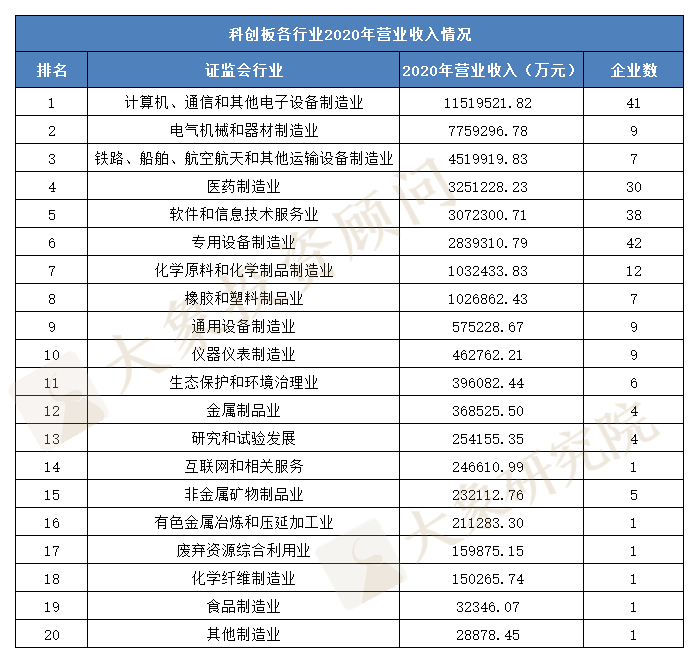 科创板各行业2020年营业收入情况

| 排名 | 证监会行业 | 2020年营业收入（万元） | 企业数 |
|---|---|---|---|
| 1 | 计算机、通信和其他电子设备制造业 | 11519521.82 | 41 |
| 2 | 电气机械和器材制造业 | 7759296.78 | 9 |
| 3 | 铁路、船舶、航空航天和其他运输设备制造业 | 4519919.83 | 7 |
| 4 | 医药制造业 | 3251228.23 | 30 |
| 5 | 软件和信息技术服务业 | 3072300.71 | 38 |
| 6 | 专用设备制造业 | 2839310.79 | 42 |
| 7 | 化学原料和化学制品制造业 | 1032433.83 | 12 |
| 8 | 橡胶和塑料制品业 | 1026862.43 | 7 |
| 9 | 通用设备制造业 | 575228.67 | 9 |
| 10 | 仪器仪表制造业 | 462762.21 | 9 |
| 11 | 生态保护和环境治理业 | 396082.44 | 6 |
| 12 | 金属制品业 | 368525.50 | 4 |
| 13 | 研究和试验发展 | 254155.35 | 4 |
| 14 | 互联网和相关服务 | 246610.99 | 1 |
| 15 | 非金属矿物制品业 | 232112.76 | 5 |
| 16 | 有色金属冶炼和压延加工业 | 211283.30 | 1 |
| 17 | 废弃资源综合利用业 | 159875.15 | 1 |
| 18 | 化学纤维制造业 | 150265.74 | 1 |
| 19 | 食品制造业 | 32346.07 | 1 |
| 20 | 其他制造业 | 28878.45 | 1 |

大象投资顾问
大象研究院